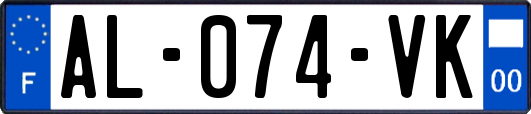 F
AL-074-VK
00